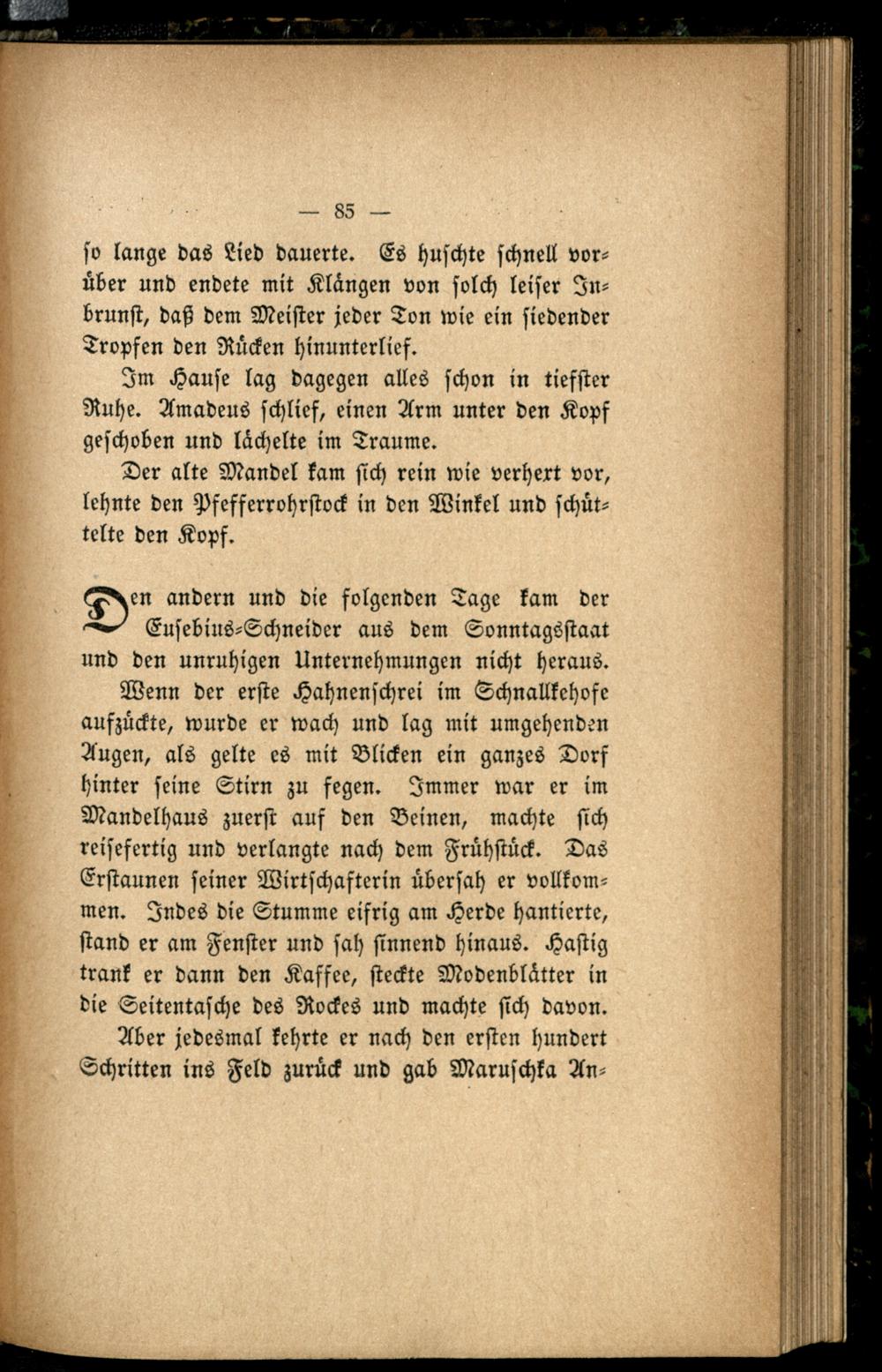 — 85 —

so lange das Lied dauerte. Es huschte schnell vorüber und endete mit Klängen von solch leiser Inbrunst, daß dem Meister jeder Ton wie ein siedender Tropfen den Rücken hinunterlief.

Im Hause lag dagegen alles schon in tiefster Ruhe. Amadeus schlief, einen Arm unter den Kopf geschoben und lächelte im Traume.

Der alte Mandel kam sich rein wie verhext vor, lehnte den Pfefferrohrstock in den Winkel und schüttelte den Kopf.

Den andern und die folgenden Tage kam der Eusebius-Schneider aus dem Sonntagsstaat und den unruhigen Unternehmungen nicht heraus.

Wenn der erste Hahnenschrei im Schnallkehofe aufzückte, wurde er wach und lag mit umgehenden Augen, als gelte es mit Blicken ein ganzes Dorf hinter seine Stirn zu fegen. Immer war er im Mandelhaus zuerst auf den Beinen, machte sich reisefertig und verlangte nach dem Frühstück. Das Erstaunen seiner Wirtschafterin übersah er vollkommen. Indes die Stumme eifrig am Herde hantierte, stand er am Fenster und sah sinnend hinaus. Hastig trank er dann den Kaffee, steckte Modenblätter in die Seitentasche des Rockes und machte sich davon.

Aber jedesmal kehrte er nach den ersten hundert Schritten ins Feld zurück und gab Maruschka An-